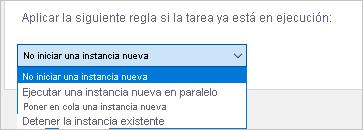 Aplicar la siguiente regla si la tarea ya está en ejecución:

No iniciar una instancia nueva

No iniciar una instancia nueva
Ejecutar una instancia nueva en paralelo
Poner en cola una instancia nueva
Detener la instancia existente